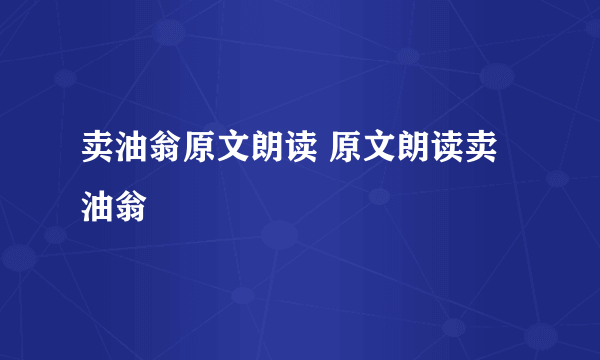 卖油翁原文朗读 原文朗读卖油翁